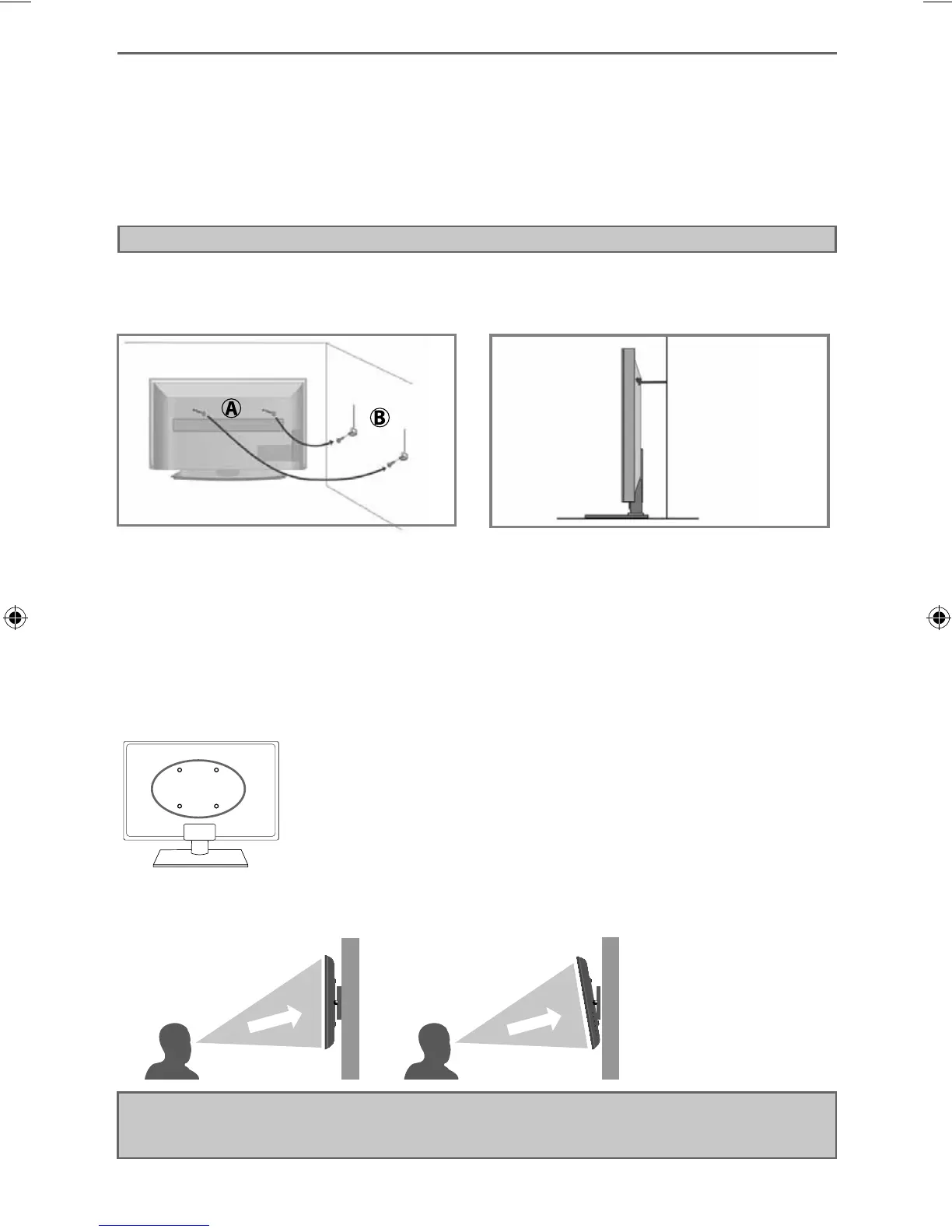 A

B